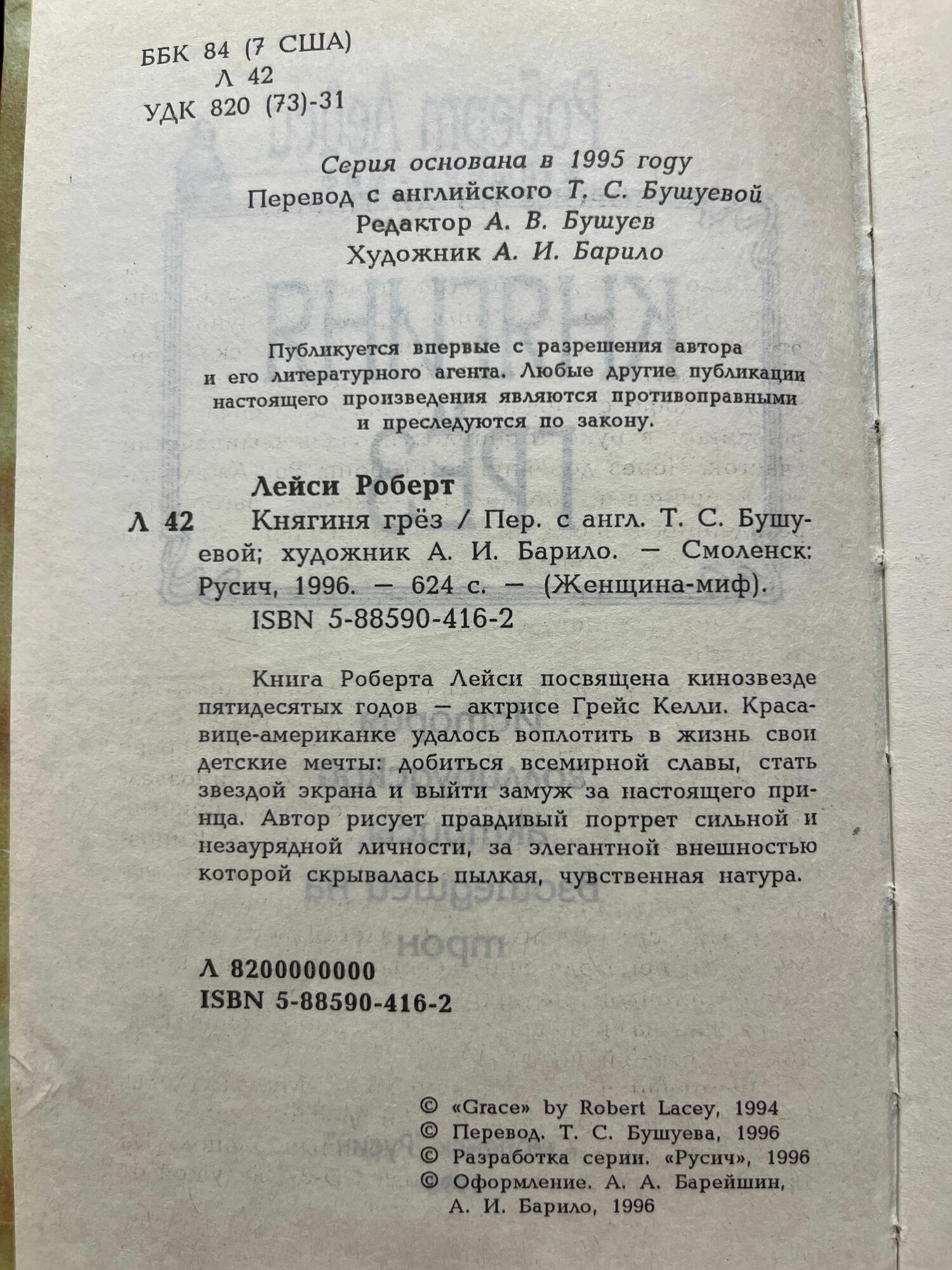 ББК 84 (7 США)
Л 42
УДК 820 (73)-31

Серия основана в 1995 году
Перевод с английского Т. С. Бушуевой
Редактор А. В. Бушуев
Художник А. И. Барило

Публикуется впервые с разрешения автора и его литературного агента. Любые другие публикации настоящего произведения являются противоправными и преследуются по закону.

Лейси Роберт
Л 42 Княгиня грёз / Пер. с англ. Т. С. Бушуевой; художник А. И. Барило. — Смоленск: Русич, 1996. — 624 с. — (Женщина-миф).
ISBN 5-88590-416-2

Книга Роберта Лейси посвящена кинозвезде пятидесятых годов — актрисе Грейс Келли. Красавице-американке удалось воплотить в жизнь свои детские мечты: добиться всемирной славы, стать звездой экрана и выйти замуж за настоящего принца. Автор рисует правдивый портрет сильной и незаурядной личности, за элегантной внешностью которой скрывалась пылкая, чувственная натура.

Л 8200000000
ISBN 5-88590-416-2

© «Grace» by Robert Lacey, 1994
© Перевод. Т. С. Бушуева, 1996
© Разработка серии. «Русич», 1996
© Оформление. А. А. Барейшин, А. И. Барило, 1996